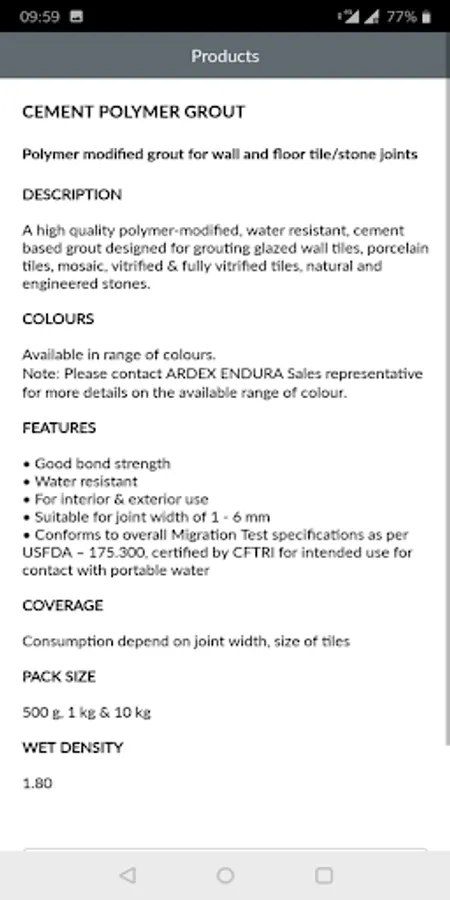 09:59 77%

Products

CEMENT POLYMER GROUT

Polymer modified grout for wall and floor tile/stone joints

DESCRIPTION

A high quality polymer-modified, water resistant, cement based grout designed for grouting glazed wall tiles, porcelain tiles, mosaic, vitrified & fully vitrified tiles, natural and engineered stones.

COLOURS

Available in range of colours.
Note: Please contact ARDEX ENDURA Sales representative for more details on the available range of colour.

FEATURES

• Good bond strength
• Water resistant
• For interior & exterior use
• Suitable for joint width of 1 - 6 mm
• Conforms to overall Migration Test specifications as per USFDA – 175.300, certified by CFTRI for intended use for contact with portable water

COVERAGE

Consumption depend on joint width, size of tiles

PACK SIZE

500 g, 1 kg & 10 kg

WET DENSITY

1.80